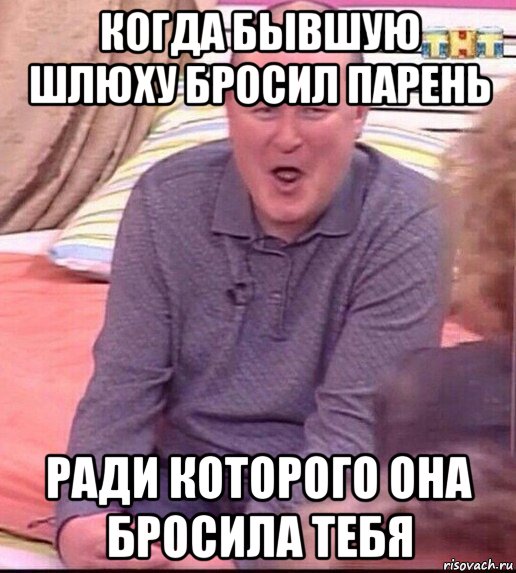 КОГДА БЫВШУЮ ШЛЮХУ БРОСИЛ ПАРЕНЬ

ТНТ

РАДИ КОТОРОГО ОНА БРОСИЛА ТЕБЯ

risovach.ru